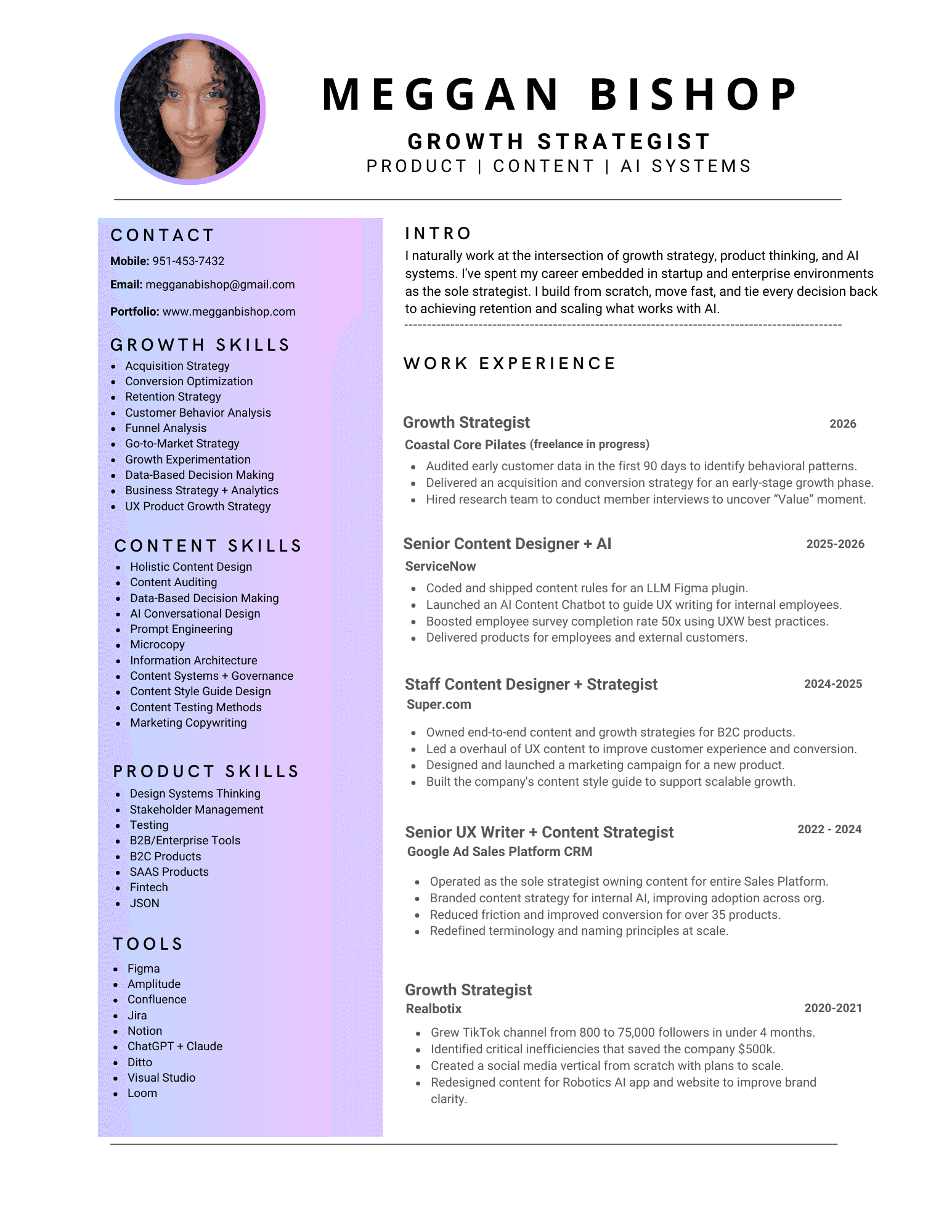 MEGGAN BISHOP
GROWTH STRATEGIST
PRODUCT | CONTENT | AI SYSTEMS

CONTACT
Mobile: 951-453-7432
Email: megganabishop@gmail.com
Portfolio: www.megganbishop.com

GROWTH SKILLS
- Acquisition Strategy
- Conversion Optimization
- Retention Strategy
- Customer Behavior Analysis
- Funnel Analysis
- Go-to-Market Strategy
- Growth Experimentation
- Data-Based Decision Making
- Business Strategy + Analytics
- UX Product Growth Strategy

CONTENT SKILLS
- Holistic Content Design
- Content Auditing
- Data-Based Decision Making
- AI Conversational Design
- Prompt Engineering
- Microcopy
- Information Architecture
- Content Systems + Governance
- Content Style Guide Design
- Content Testing Methods
- Marketing Copywriting

PRODUCT SKILLS
- Design Systems Thinking
- Stakeholder Management
- Testing
- B2B/Enterprise Tools
- B2C Products
- SAAS Products
- Fintech
- JSON

TOOLS
- Figma
- Amplitude
- Confluence
- Jira
- Notion
- ChatGPT + Claude
- Ditto
- Visual Studio
- Loom

INTRO
I naturally work at the intersection of growth strategy, product thinking, and AI systems. I've spent my career embedded in startup and enterprise environments as the sole strategist. I build from scratch, move fast, and tie every decision back to achieving retention and scaling what works with AI.

WORK EXPERIENCE

Growth Strategist 2026
Coastal Core Pilates (freelance in progress)
- Audited early customer data in the first 90 days to identify behavioral patterns.
- Delivered an acquisition and conversion strategy for an early-stage growth phase.
- Hired research team to conduct member interviews to uncover “Value” moment.

Senior Content Designer + AI 2025-2026
ServiceNow
- Coded and shipped content rules for an LLM Figma plugin.
- Launched an AI Content Chatbot to guide UX writing for internal employees.
- Boosted employee survey completion rate 50x using UXW best practices.
- Delivered products for employees and external customers.

Staff Content Designer + Strategist 2024-2025
Super.com
- Owned end-to-end content and growth strategies for B2C products.
- Led a overhaul of UX content to improve customer experience and conversion.
- Designed and launched a marketing campaign for a new product.
- Built the company's content style guide to support scalable growth.

Senior UX Writer + Content Strategist 2022 - 2024
Google Ad Sales Platform CRM
- Operated as the sole strategist owning content for entire Sales Platform.
- Branded content strategy for internal AI, improving adoption across org.
- Reduced friction and improved conversion for over 35 products.
- Redefined terminology and naming principles at scale.

Growth Strategist
Realbotix 2020-2021
- Grew TikTok channel from 800 to 75,000 followers in under 4 months.
- Identified critical inefficiencies that saved the company $500k.
- Created a social media vertical from scratch with plans to scale.
- Redesigned content for Robotics AI app and website to improve brand clarity.